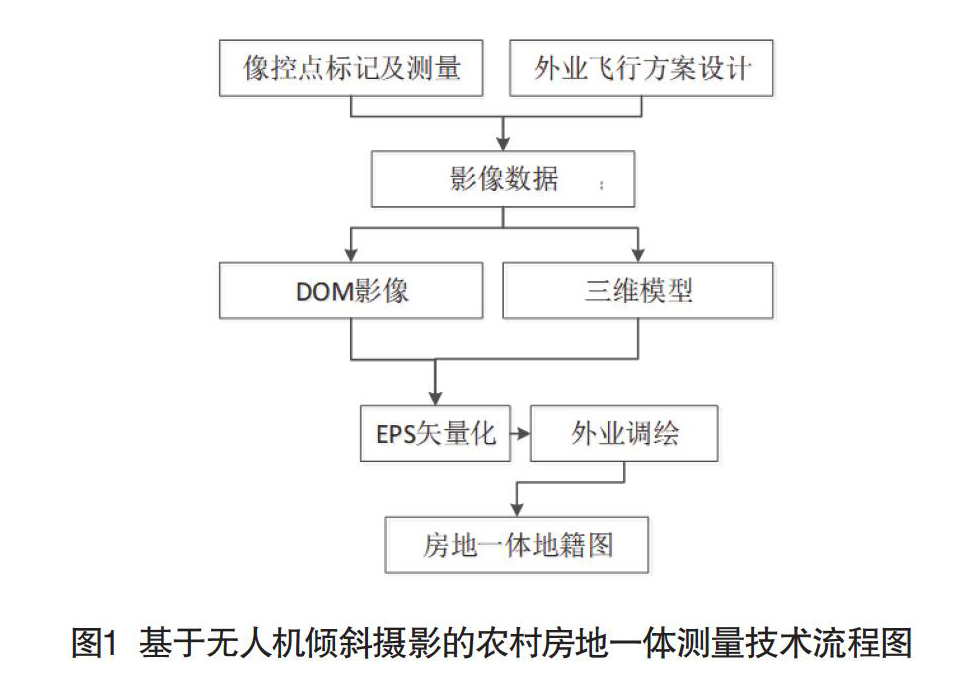 像控点标记及测量

外业飞行方案设计

影像数据

DOM影像

三维模型

EPS矢量化

外业调绘

房地一体地籍图

图1 基于无人机倾斜摄影的农村房地一体测量技术流程图